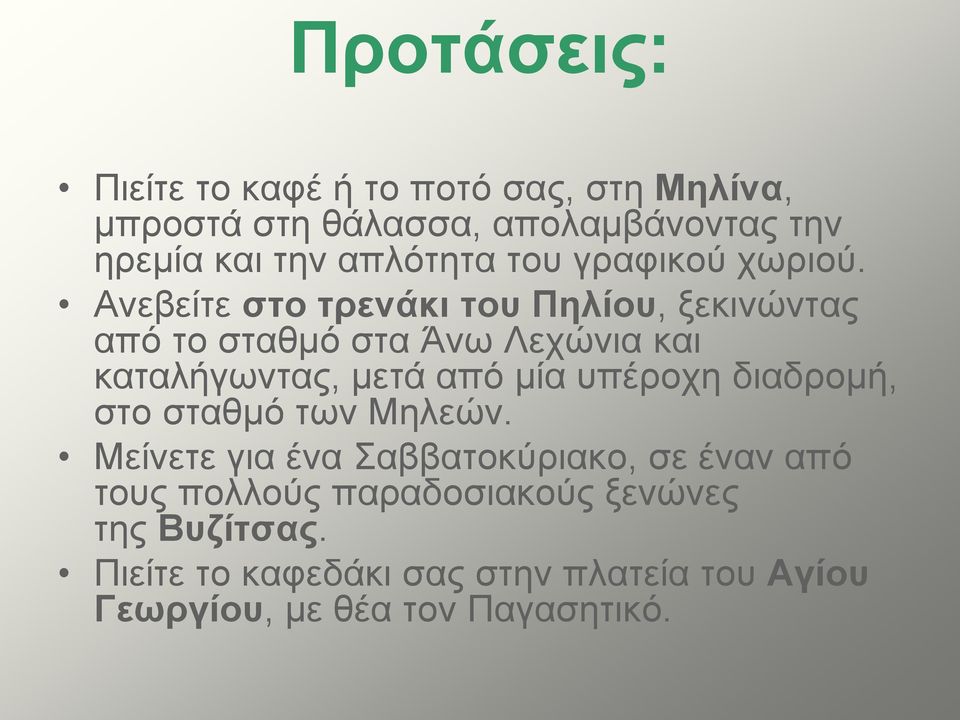 Προτάσεις:

• Πιείτε το καφέ ή το ποτό σας, στη Μηλίνα, μπροστά στη θάλασσα, απολαμβάνοντας την ηρεμία και την απλότητα του γραφικού χωριού.
• Ανεβείτε στο τρενάκι του Πηλίου, ξεκινώντας από το σταθμό στα Άνω Λεχώνια και καταλήγωντας, μετά από μία υπέροχη διαδρομή, στο σταθμό των Μηλεών.
• Μείνετε για ένα Σαββατοκύριακο, σε έναν από τους πολλούς παραδοσιακούς ξενώνες της Βυζίτσας.
• Πιείτε το καφεδάκι σας στην πλατεία του Αγίου Γεωργίου, με θέα τον Παγασητικό.